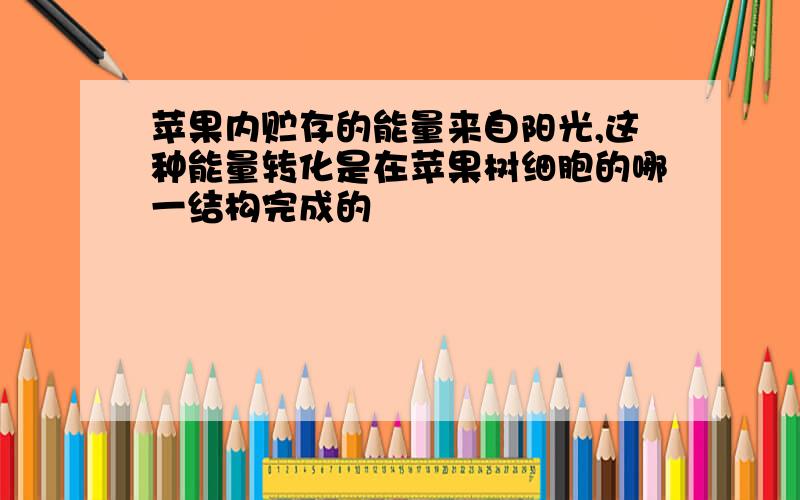 苹果内贮存的能量来自阳光,这种能量转化是在苹果树细胞的哪一结构完成的